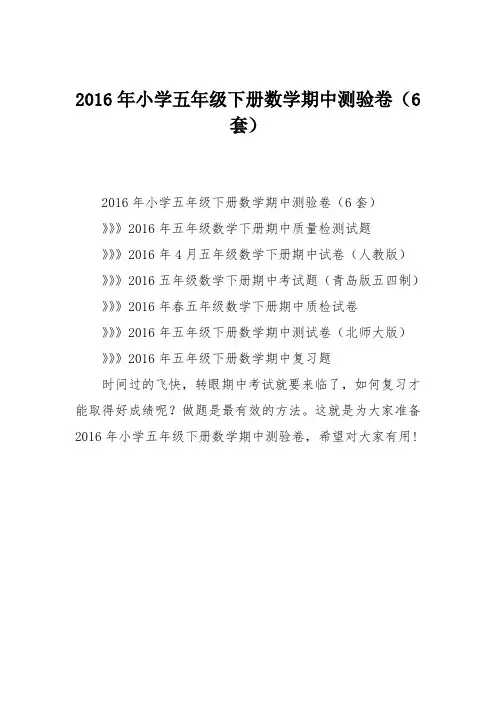 2016 年小学五年级下册数学期中测验卷（6 套）

2016 年小学五年级下册数学期中测验卷（6 套）

》》》2016 年五年级数学下册期中质量检测试题

》》》2016 年 4 月五年级数学下册期中试卷（人教版）

》》》2016 五年级数学下册期中考试题（青岛版五四制）

》》》2016 年春五年级数学下册期中质检试卷

》》》2016 年五年级下册数学期中测试卷（北师大版）

》》》2016 年五年级下册数学期中复习题

时间过的飞快，转眼期中考试就要来临了，如何复习才能取得好成绩呢？做题是最有效的方法。这就是为大家准备 2016 年小学五年级下册数学期中测验卷，希望对大家有用！